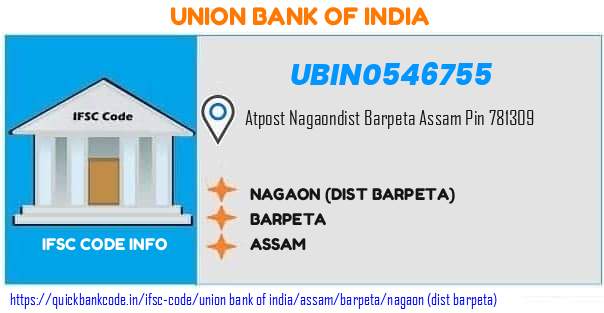 UNION BANK OF INDIA

IFSC Code

IFSC CODE INFO

UBIN0546755

Atpost Nagaondist Barpeta Assam Pin 781309

NAGAON (DIST BARPETA)
BARPETA
ASSAM

https://quickbankcode.in/ifsc-code/union bank of india/assam/barpeta/nagaon (dist barpeta)